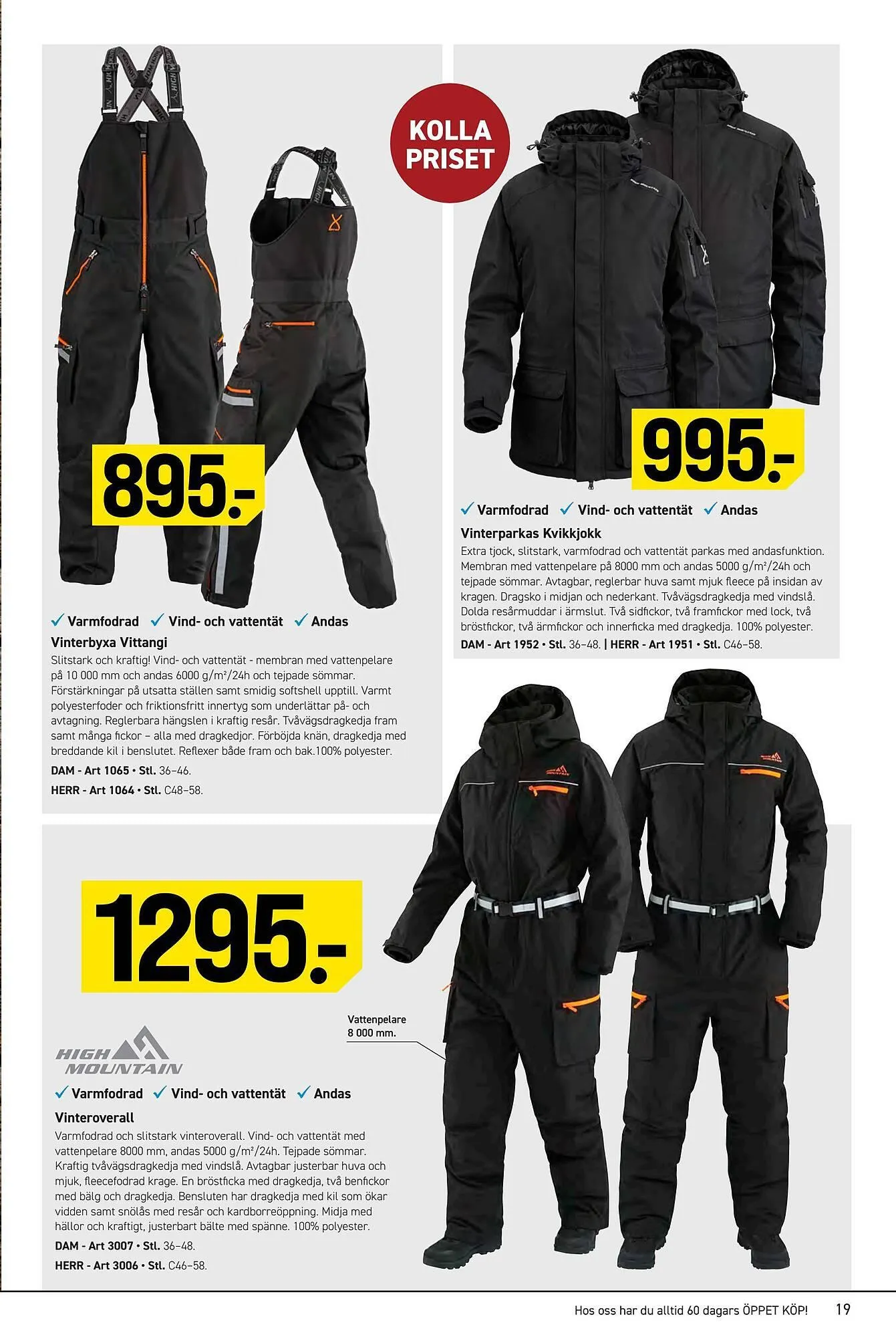 895.-

✓ Varmfodrad ✓ Vind- och vattentät ✓ Andas

Vinterbyxa Vittangi

Slitstark och kraftig! Vind- och vattentät - membran med vattenpelare på 10 000 mm och andas 6000 g/m²/24h och tejpade sömmar. Förstärkningar på utsatta ställen samt smidig softshell upptill. Varmt polyesterfoder och friktionsfritt innertyg som underlättar på- och avtagning. Reglerbara hängslen i kraftig resår. Tvåvägsdragkedja fram samt många fickor – alla med dragkedjor. Förböjda knän, dragkedja med breddande kil i benslutet. Reflexer både fram och bak.100% polyester.

DAM - Art 1065 • Stl. 36–46.

HERR - Art 1064 • Stl. C48–58.

KOLLA PRISET

995.-

✓ Varmfodrad ✓ Vind- och vattentät ✓ Andas

Vinterparkas Kvikkjokk

Extra tjock, slitstark, varmfodrad och vattentät parkas med andasfunktion. Membran med vattenpelare på 8000 mm och andas 5000 g/m²/24h och tejpade sömmar. Avtagbar, reglerbar huva samt mjuk fleece på insidan av kragen. Dragsko i midjan och nederkant. Tvåvägsdragkedja med vindslå. Dolda resårmuddar i ärmslut. Två sidfickor, två framfickor med lock, två bröstfickor, två ärmfickor och innerficka med dragkedja. 100% polyester.

DAM - Art 1952 • Stl. 36–48. | HERR - Art 1951 • Stl. C46–58.

1295.-

Vattenpelare 8 000 mm.

HIGH MOUNTAIN

✓ Varmfodrad ✓ Vind- och vattentät ✓ Andas

Vinteroverall

Varmfodrad och slitstark vinteroverall. Vind- och vattentät med vattenpelare 8000 mm, andas 5000 g/m²/24h. Tejpade sömmar. Kraftig tvåvägsdragkedja med vindslå. Avtagbar justerbar huva och mjuk, fleecefodrad krage. En bröstficka med dragkedja, två benfickor med bälg och dragkedja. Bensluten har dragkedja med kil som ökar vidden samt snölås med resår och kardborreöppning. Midja med hällor och kraftigt, justerbart bälte med spänne. 100% polyester.

DAM - Art 3007 • Stl. 36–48.

HERR - Art 3006 • Stl. C46–58.

Hos oss har du alltid 60 dagars ÖPPET KÖP! 19